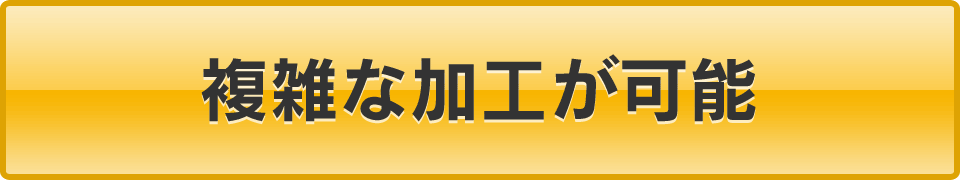 複雑な加工が可能